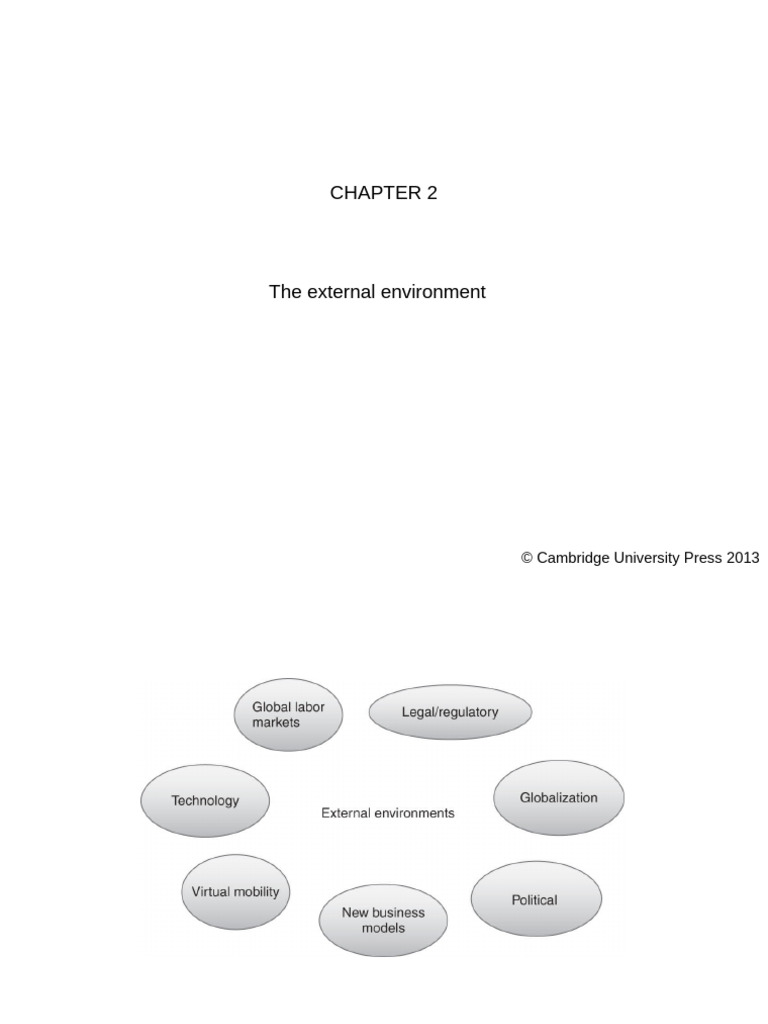 CHAPTER 2

The external environment

© Cambridge University Press 2013

Global labor markets

Legal/regulatory

Technology

External environments

Globalization

Virtual mobility

New business models

Political